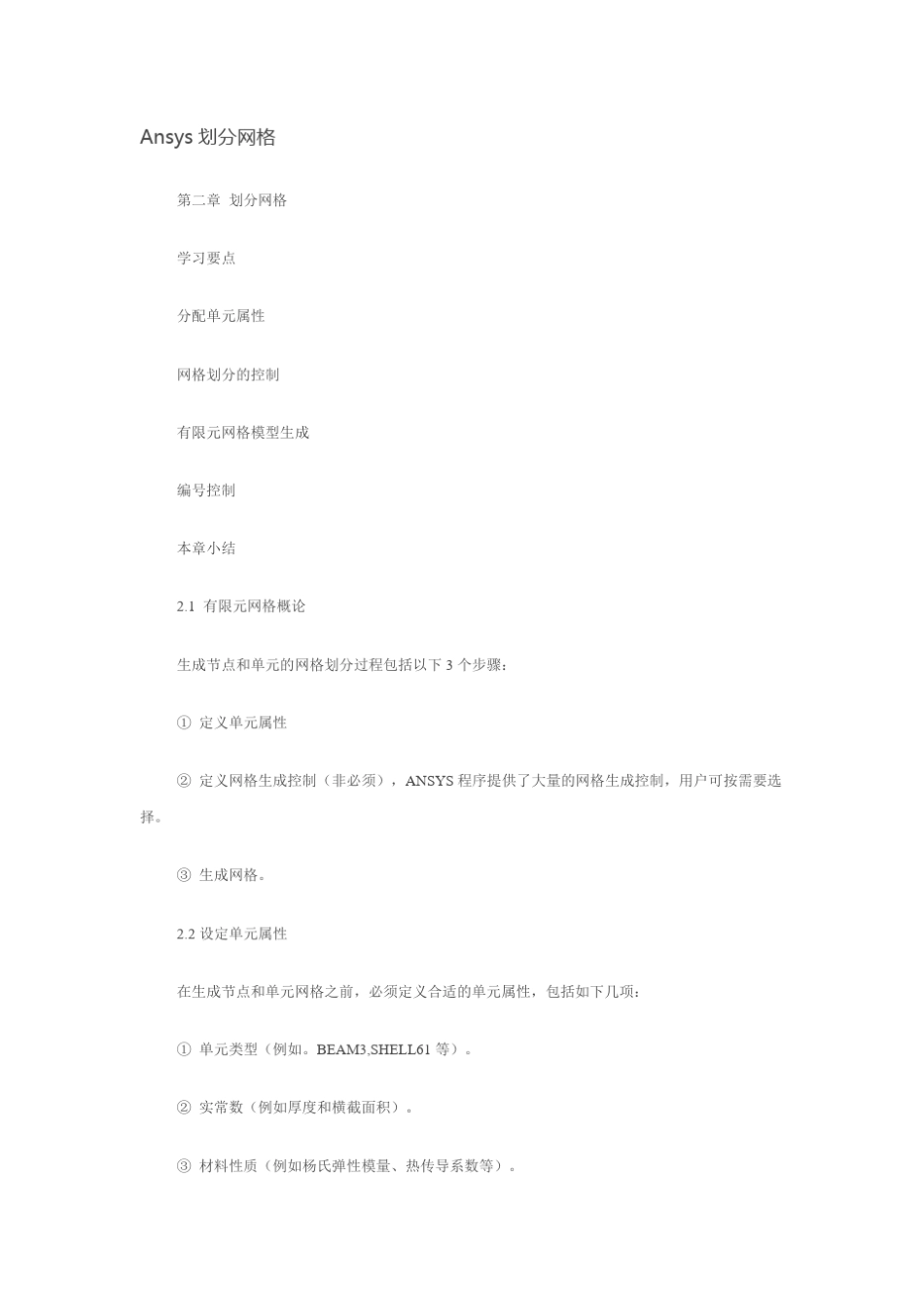 Ansys 划分网格

第二章 划分网格

学习要点

分配单元属性

网格划分的控制

有限元网格模型生成

编号控制

本章小结

2.1 有限元网格概论

生成节点和单元的网格划分过程包括以下 3 个步骤：

① 定义单元属性

② 定义网格生成控制（非必须），ANSYS 程序提供了大量的网格生成控制，用户可按需要选择。

③ 生成网格。

2.2 设定单元属性

在生成节点和单元网格之前，必须定义合适的单元属性，包括如下几项：

① 单元类型（例如。BEAM3,SHELL61 等）。

② 实常数（例如厚度和横截面积）。

③ 材料性质（例如杨氏弹性模量、热传导系数等）。